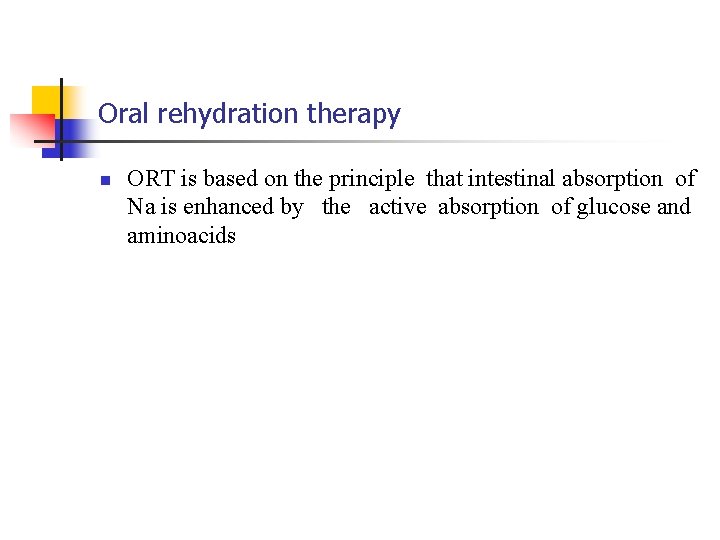 Oral rehydration therapy

• ORT is based on the principle that intestinal absorption of Na is enhanced by the active absorption of glucose and aminoacids